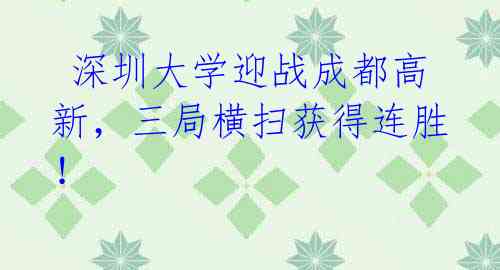 深圳大学迎战成都高新，三局横扫获得连胜！